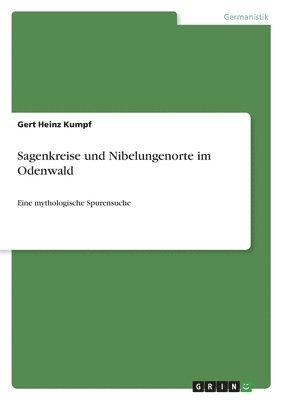 Germanistik

Gert Heinz Kumpf

Sagenkreise und Nibelungenorte im Odenwald

Eine mythologische Spurensuche

GRIN